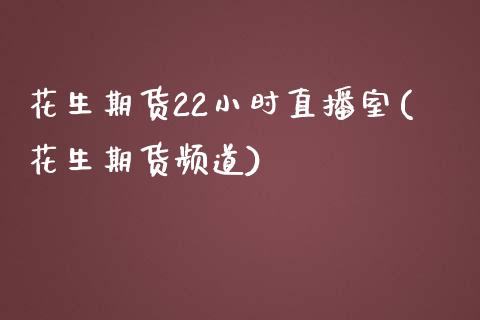 花生期货22小时直播室(花生期货频道)